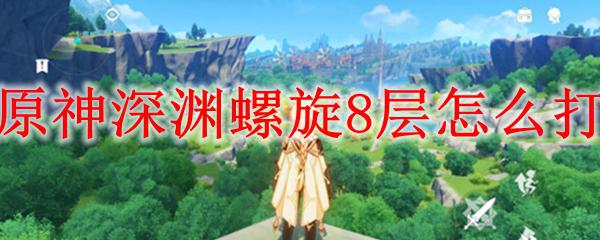 原神深渊螺旋8层怎么打